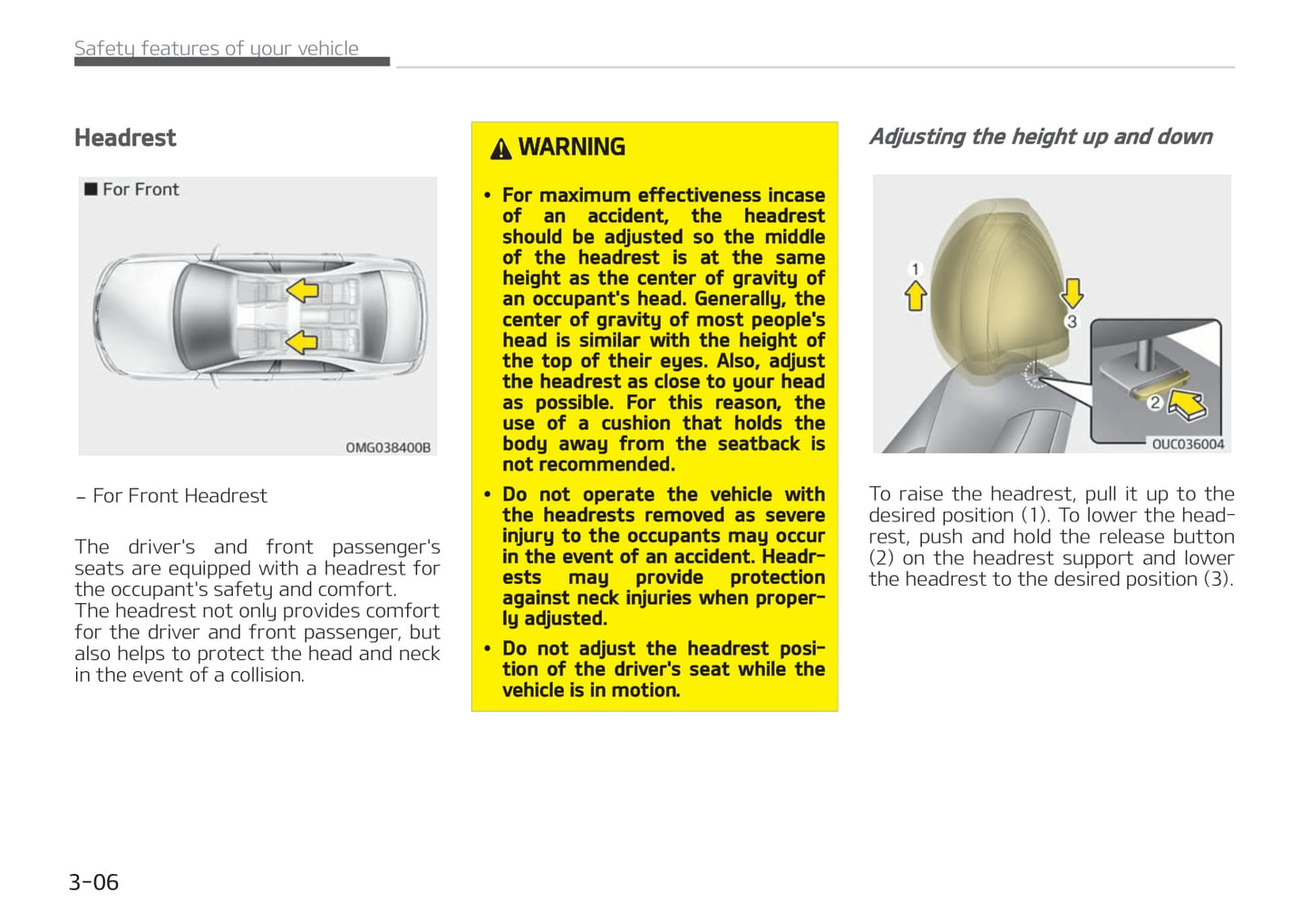 Safety features of your vehicle

Headrest

■ For Front

OMG038400B

– For Front Headrest

The driver's and front passenger's seats are equipped with a headrest for the occupant's safety and comfort.
The headrest not only provides comfort for the driver and front passenger, but also helps to protect the head and neck in the event of a collision.

WARNING

• For maximum effectiveness incase of an accident, the headrest should be adjusted so the middle of the headrest is at the same height as the center of gravity of an occupant's head. Generally, the center of gravity of most people's head is similar with the height of the top of their eyes. Also, adjust the headrest as close to your head as possible. For this reason, the use of a cushion that holds the body away from the seatback is not recommended.

• Do not operate the vehicle with the headrests removed as severe injury to the occupants may occur in the event of an accident. Headrests may provide protection against neck injuries when properly adjusted.

• Do not adjust the headrest position of the driver's seat while the vehicle is in motion.

Adjusting the height up and down

1
3
2
OUC036004

To raise the headrest, pull it up to the desired position (1). To lower the headrest, push and hold the release button (2) on the headrest support and lower the headrest to the desired position (3).

3-06